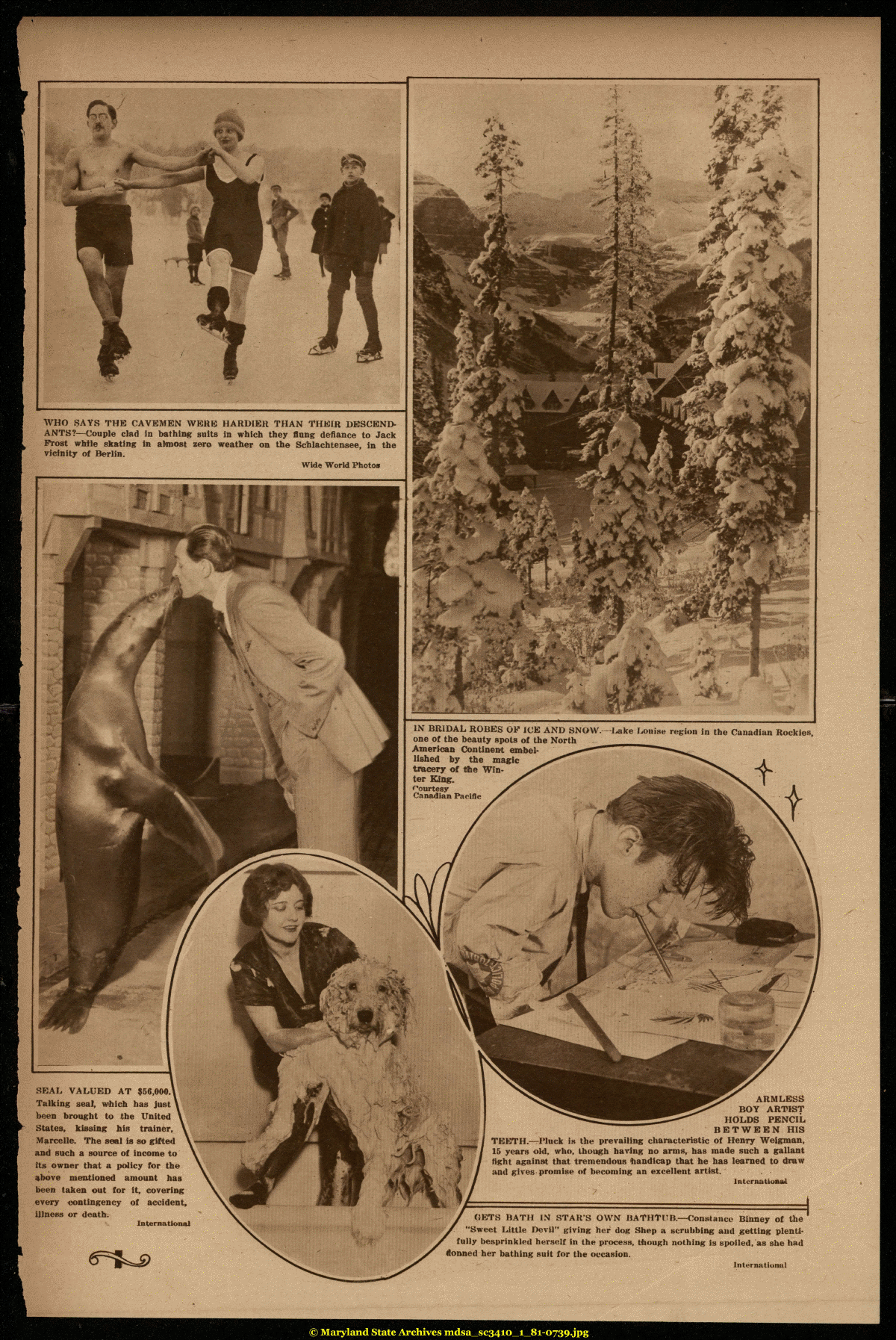 WHO SAYS THE CAVEMEN WERE HARDIER THAN THEIR DESCENDANTS?—Couple clad in bathing suits in which they flung defiance to Jack Frost while skating in almost zero weather on the Schlachtensee, in the vicinity of Berlin.

Wide World Photos

IN BRIDAL ROBES OF ICE AND SNOW.—Lake Louise region in the Canadian Rockies, one of the beauty spots of the North American Continent embellished by the magic tracery of the Winter King.

Courtesy Canadian Pacific

SEAL VALUED AT $56,000. Talking seal, which has just been brought to the United States, kissing his trainer, Marcelle. The seal is so gifted and such a source of income to its owner that a policy for the above mentioned amount has been taken out for it, covering every contingency of accident, illness or death.

International

ARMLESS BOY ARTIST HOLDS PENCIL BETWEEN HIS TEETH.—Pluck is the prevailing characteristic of Henry Weigman, 15 years old, who, though having no arms, has made such a gallant fight against that tremendous handicap that he has learned to draw and gives promise of becoming an excellent artist.

International

GETS BATH IN STAR'S OWN BATHTUB.—Constance Binney of the "Sweet Little Devil" giving her dog Shep a scrubbing and getting plentifully besprinkled herself in the process, though nothing is spoiled, as she had donned her bathing suit for the occasion.

International

© Maryland State Archives mdsa_sc3410_1_81-0739.jpg